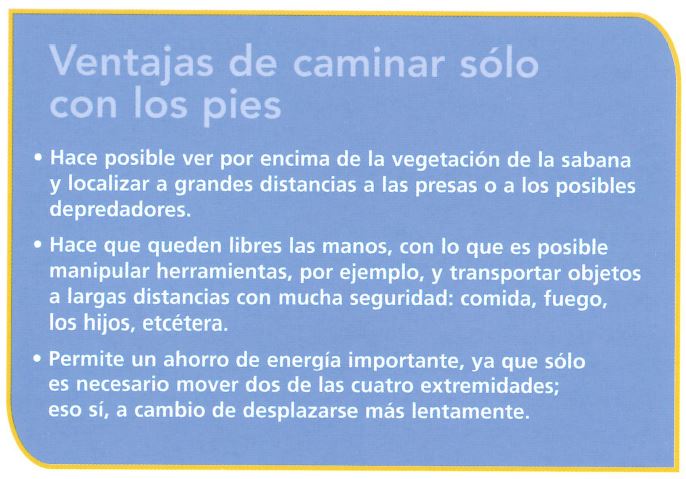 Ventajas de caminar sólo con los pies

• Hace posible ver por encima de la vegetación de la sabana y localizar a grandes distancias a las presas o a los posibles depredadores.

• Hace que queden libres las manos, con lo que es posible manipular herramientas, por ejemplo, y transportar objetos a largas distancias con mucha seguridad: comida, fuego, los hijos, etcétera.

• Permite un ahorro de energía importante, ya que sólo es necesario mover dos de las cuatro extremidades; eso sí, a cambio de desplazarse más lentamente.